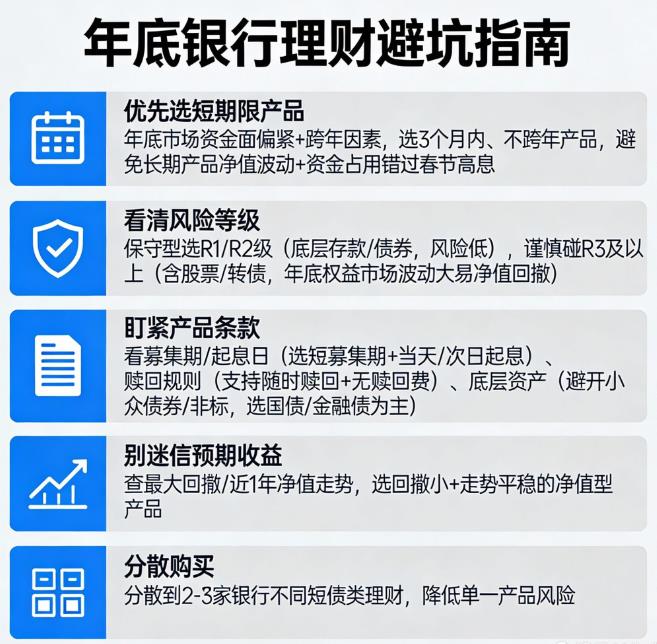 年底银行理财避坑指南

优先选短期限产品
年底市场资金面偏紧+跨年因素，选3个月内、不跨年产品，避免长期产品净值波动+资金占用错过春节高息

看清风险等级
保守型选R1/R2级（底层存款/债券，风险低），谨慎碰R3及以上（含股票/转债，年底权益市场波动大易净值回撤）

盯紧产品条款
看募集期/起息日（选短募集期+当天/次日起息）、赎回规则（支持随时赎回+无赎回费）、底层资产（避开小众债券/非标，选国债/金融债为主）

别迷信预期收益
查最大回撤/近1年净值走势，选回撤小+走势平稳的净值型产品

分散购买
分散到2-3家银行不同短债类理财，降低单一产品风险